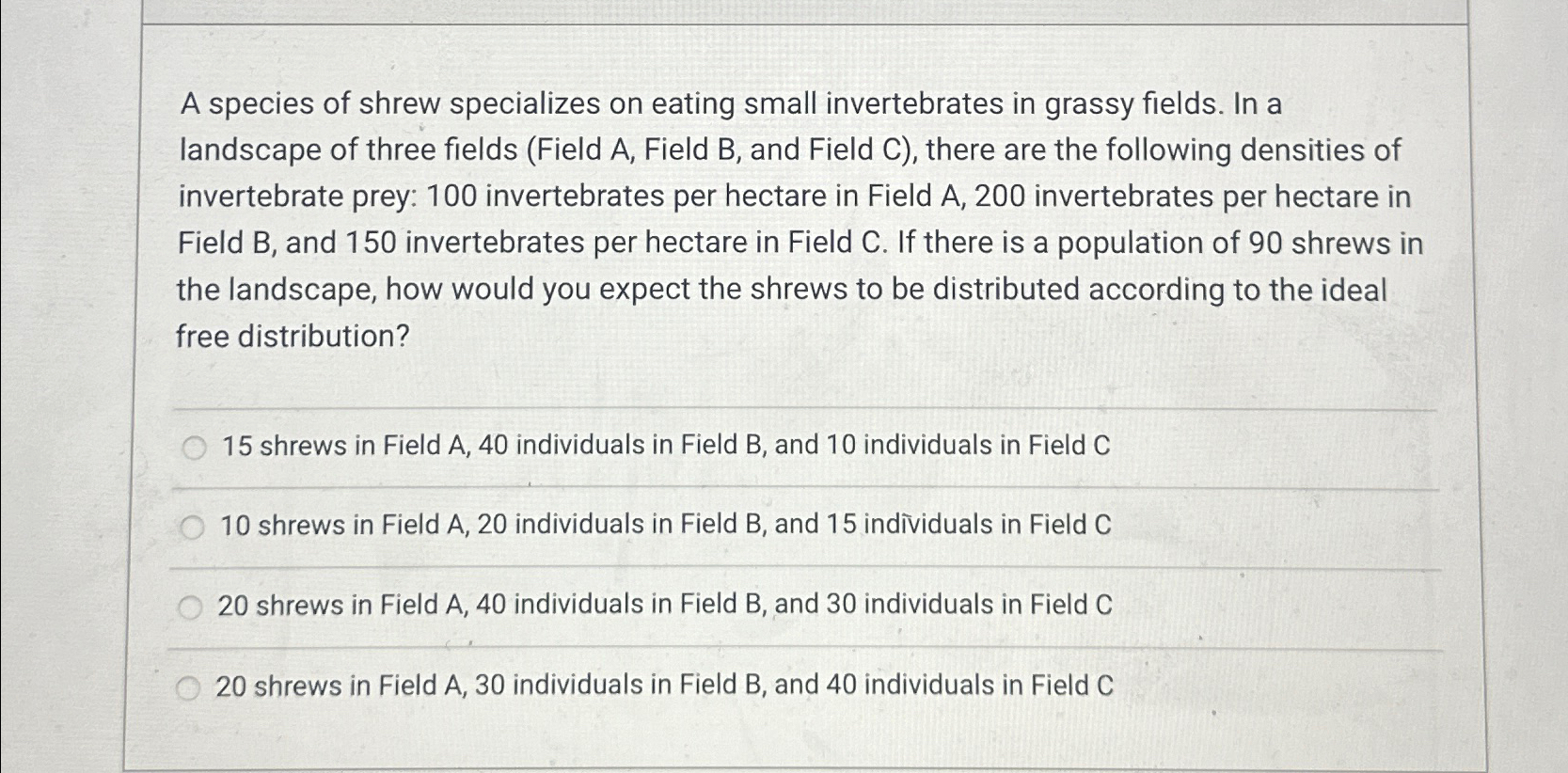 A species of shrew specializes on eating small invertebrates in grassy fields. In a landscape of three fields (Field A, Field B, and Field C), there are the following densities of invertebrate prey: 100 invertebrates per hectare in Field A, 200 invertebrates per hectare in Field B, and 150 invertebrates per hectare in Field C. If there is a population of 90 shrews in the landscape, how would you expect the shrews to be distributed according to the ideal free distribution?

15 shrews in Field A, 40 individuals in Field B, and 10 individuals in Field C

10 shrews in Field A, 20 individuals in Field B, and 15 individuals in Field C

20 shrews in Field A, 40 individuals in Field B, and 30 individuals in Field C

20 shrews in Field A, 30 individuals in Field B, and 40 individuals in Field C